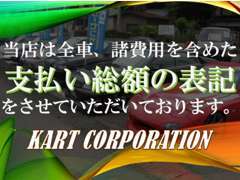 当店は全車、諸費用を含めた
支払い総額の表記
をさせていただいております。

KART CORPORATION